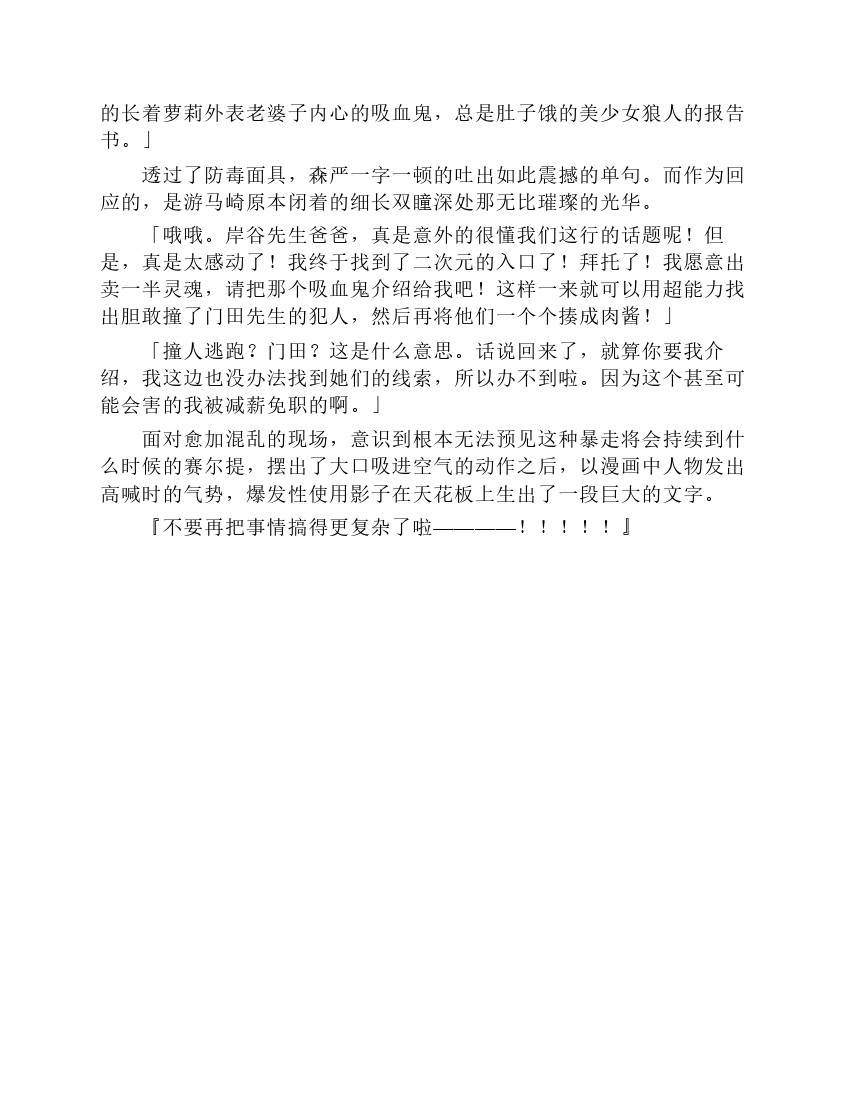 的长着萝莉外表老婆子内心的吸血鬼，总是肚子饿的美少女狼人的报告书。」

透过了防毒面具，森严一字一顿的吐出如此震撼的单句。而作为回应的，是游马崎原本闭着的细长双瞳深处那无比璀璨的光华。

「哦哦。岸谷先生爸爸，真是意外的很懂我们这行的话题呢！但是，真是太感动了！我终于找到了二次元的入口了！拜托了！我愿意出卖一半灵魂，请把那个吸血鬼介绍给我吧！这样一来就可以用超能力找出胆敢撞了门田先生的犯人，然后再将他们一个个揍成肉酱！」

「撞人逃跑？门田？这是什么意思。话说回来了，就算你要我介绍，我这边也没办法找到她们的线索，所以办不到啦。因为这个甚至可能会害的我被减薪免职的啊。」

面对愈加混乱的现场，意识到根本无法预见这种暴走将会持续到什么时候的赛尔提，摆出了大口吸进空气的动作之后，以漫画中人物发出高喊时的气势，爆发性使用影子在天花板上生出了一段巨大的文字。

『不要再把事情搞得更复杂了啦————！！！！！』